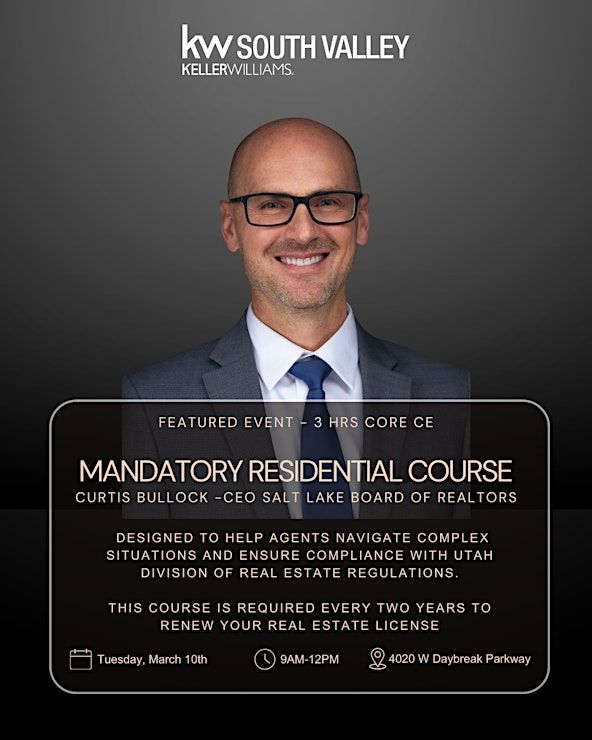 kw SOUTH VALLEY
KELLERWILLIAMS.

FEATURED EVENT - 3 HRS CORE CE

MANDATORY RESIDENTIAL COURSE
CURTIS BULLOCK -CEO SALT LAKE BOARD OF REALTORS

DESIGNED TO HELP AGENTS NAVIGATE COMPLEX SITUATIONS AND ENSURE COMPLIANCE WITH UTAH DIVISION OF REAL ESTATE REGULATIONS.

THIS COURSE IS REQUIRED EVERY TWO YEARS TO RENEW YOUR REAL ESTATE LICENSE

Tuesday, March 10th 9AM-12PM 4020 W Daybreak Parkway